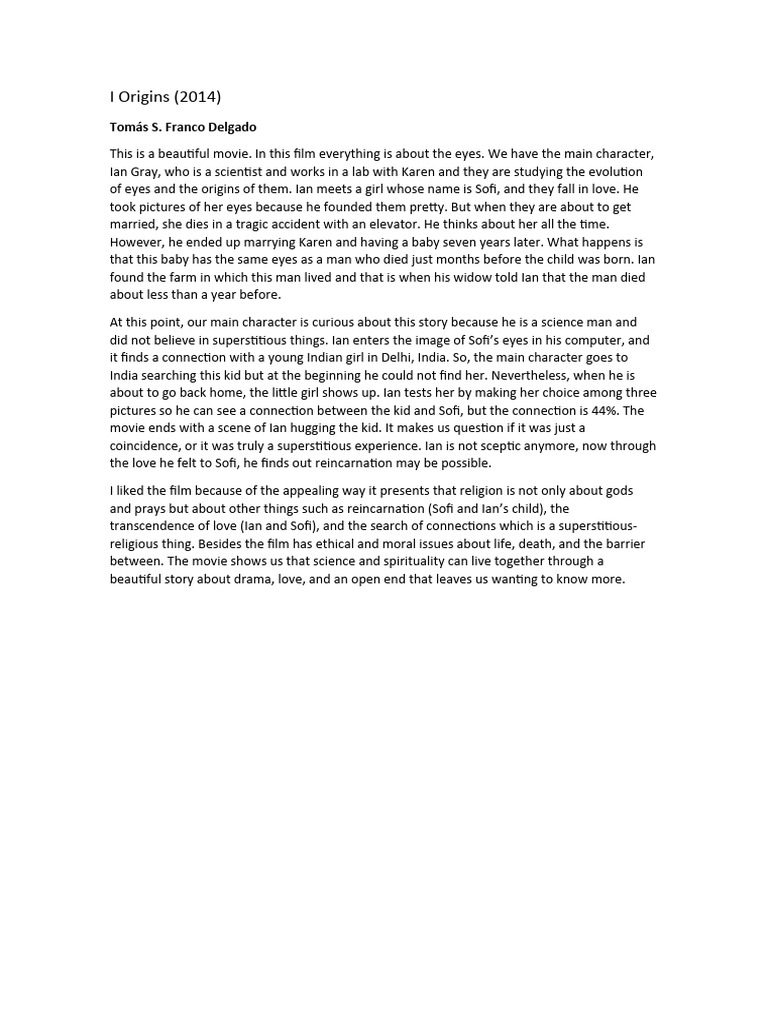 I Origins (2014)

Tomás S. Franco Delgado

This is a beautiful movie. In this film everything is about the eyes. We have the main character, Ian Gray, who is a scientist and works in a lab with Karen and they are studying the evolution of eyes and the origins of them. Ian meets a girl whose name is Sofi, and they fall in love. He took pictures of her eyes because he founded them pretty. But when they are about to get married, she dies in a tragic accident with an elevator. He thinks about her all the time. However, he ended up marrying Karen and having a baby seven years later. What happens is that this baby has the same eyes as a man who died just months before the child was born. Ian found the farm in which this man lived and that is when his widow told Ian that the man died about less than a year before.

At this point, our main character is curious about this story because he is a science man and did not believe in superstitious things. Ian enters the image of Sofi's eyes in his computer, and it finds a connection with a young Indian girl in Delhi, India. So, the main character goes to India searching this kid but at the beginning he could not find her. Nevertheless, when he is about to go back home, the little girl shows up. Ian tests her by making her choice among three pictures so he can see a connection between the kid and Sofi, but the connection is 44%. The movie ends with a scene of Ian hugging the kid. It makes us question if it was just a coincidence, or it was truly a superstitious experience. Ian is not sceptic anymore, now through the love he felt to Sofi, he finds out reincarnation may be possible.

I liked the film because of the appealing way it presents that religion is not only about gods and prays but about other things such as reincarnation (Sofi and Ian's child), the transcendence of love (Ian and Sofi), and the search of connections which is a superstitious-religious thing. Besides the film has ethical and moral issues about life, death, and the barrier between. The movie shows us that science and spirituality can live together through a beautiful story about drama, love, and an open end that leaves us wanting to know more.